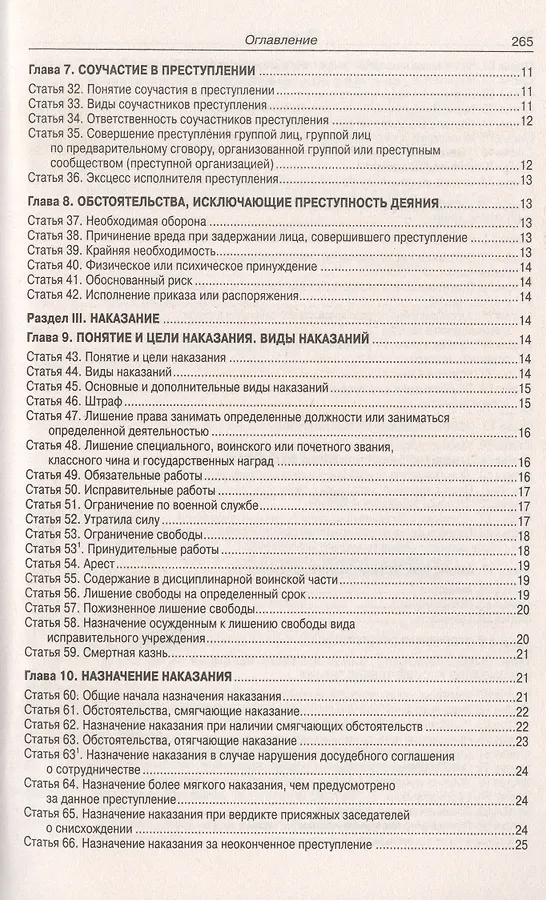 Оглавление 265

Глава 7. СОУЧАСТИЕ В ПРЕСТУПЛЕНИИ 11
Статья 32. Понятие соучастия в преступлении 11
Статья 33. Виды соучастников преступления 11
Статья 34. Ответственность соучастников преступления 12
Статья 35. Совершение преступления группой лиц, группой лиц по предварительному сговору, организованной группой или преступным сообществом (преступной организацией) 12
Статья 36. Эксцесс исполнителя преступления 13

Глава 8. ОБСТОЯТЕЛЬСТВА, ИСКЛЮЧАЮЩИЕ ПРЕСТУПНОСТЬ ДЕЯНИЯ 13
Статья 37. Необходимая оборона 13
Статья 38. Причинение вреда при задержании лица, совершившего преступление 13
Статья 39. Крайняя необходимость 13
Статья 40. Физическое или психическое принуждение 14
Статья 41. Обоснованный риск 14
Статья 42. Исполнение приказа или распоряжения 14

Раздел III. НАКАЗАНИЕ 14

Глава 9. ПОНЯТИЕ И ЦЕЛИ НАКАЗАНИЯ. ВИДЫ НАКАЗАНИЙ 14
Статья 43. Понятие и цели наказания 14
Статья 44. Виды наказаний 14
Статья 45. Основные и дополнительные виды наказаний 15
Статья 46. Штраф 15
Статья 47. Лишение права занимать определенные должности или заниматься определенной деятельностью 16
Статья 48. Лишение специального, воинского или почетного звания, классного чина и государственных наград 16
Статья 49. Обязательные работы 16
Статья 50. Исправительные работы 17
Статья 51. Ограничение по военной службе 17
Статья 52. Утратила силу 17
Статья 53. Ограничение свободы 18
Статья $53^1$. Принудительные работы 18
Статья 54. Арест 19
Статья 55. Содержание в дисциплинарной воинской части 19
Статья 56. Лишение свободы на определенный срок 19
Статья 57. Пожизненное лишение свободы 20
Статья 58. Назначение осужденным к лишению свободы вида исправительного учреждения 20
Статья 59. Смертная казнь 21

Глава 10. НАЗНАЧЕНИЕ НАКАЗАНИЯ 21
Статья 60. Общие начала назначения наказания 21
Статья 61. Обстоятельства, смягчающие наказание 22
Статья 62. Назначение наказания при наличии смягчающих обстоятельств 22
Статья 63. Обстоятельства, отягчающие наказание 23
Статья $63^1$. Назначение наказания в случае нарушения досудебного соглашения о сотрудничестве 24
Статья 64. Назначение более мягкого наказания, чем предусмотрено за данное преступление 24
Статья 65. Назначение наказания при вердикте присяжных заседателей о снисхождении 24
Статья 66. Назначение наказания за неоконченное преступление 25